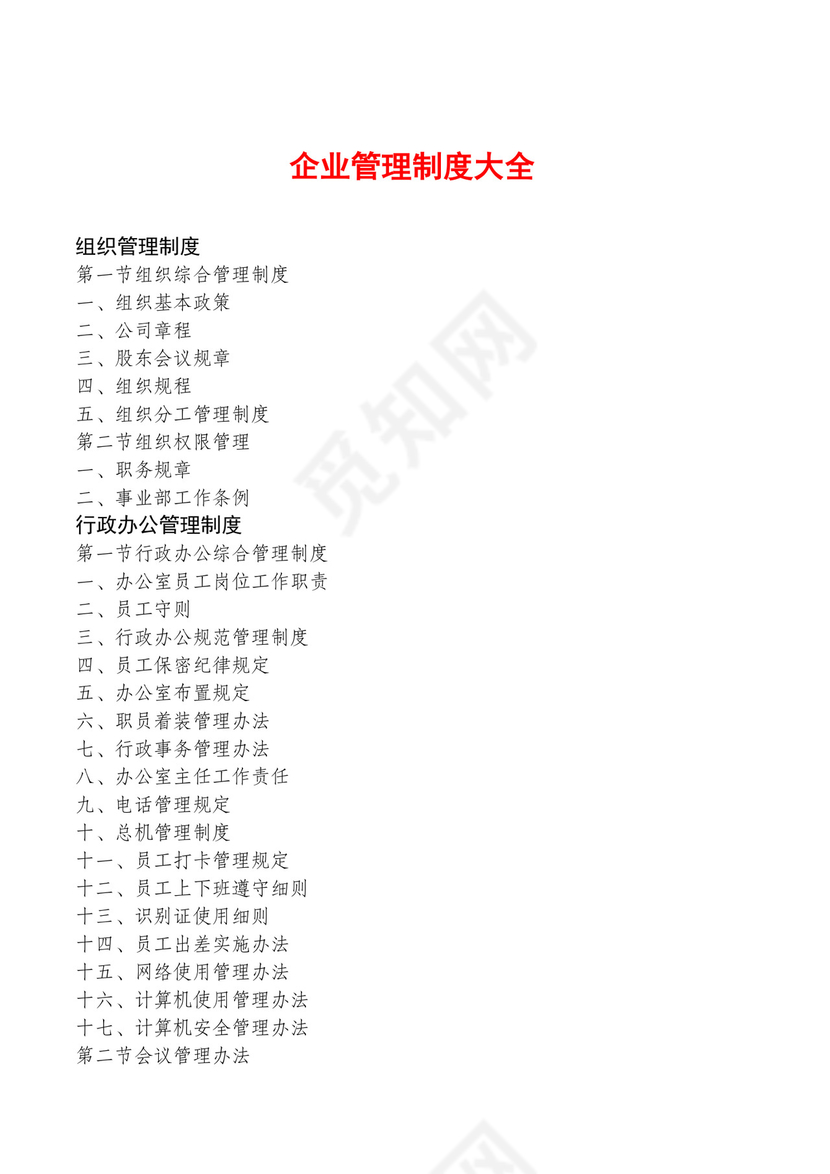 企业管理制度大全

组织管理制度
第一节组织综合管理制度
一、组织基本政策
二、公司章程
三、股东会议规章
四、组织规程
五、组织分工管理制度
第二节组织权限管理
一、职务规章
二、事业部工作条例
行政办公管理制度
第一节行政办公综合管理制度
一、办公室员工岗位工作职责
二、员工守则
三、行政办公规范管理制度
四、员工保密纪律规定
五、办公室布置规定
六、职员着装管理办法
七、行政事务管理办法
八、办公室主任工作责任
九、电话管理规定
十、总机管理制度
十一、员工打卡管理规定
十二、员工上下班遵守细则
十三、识别证使用细则
十四、员工出差实施办法
十五、网络使用管理办法
十六、计算机使用管理办法
十七、计算机安全管理办法
第二节会议管理办法

觅知网